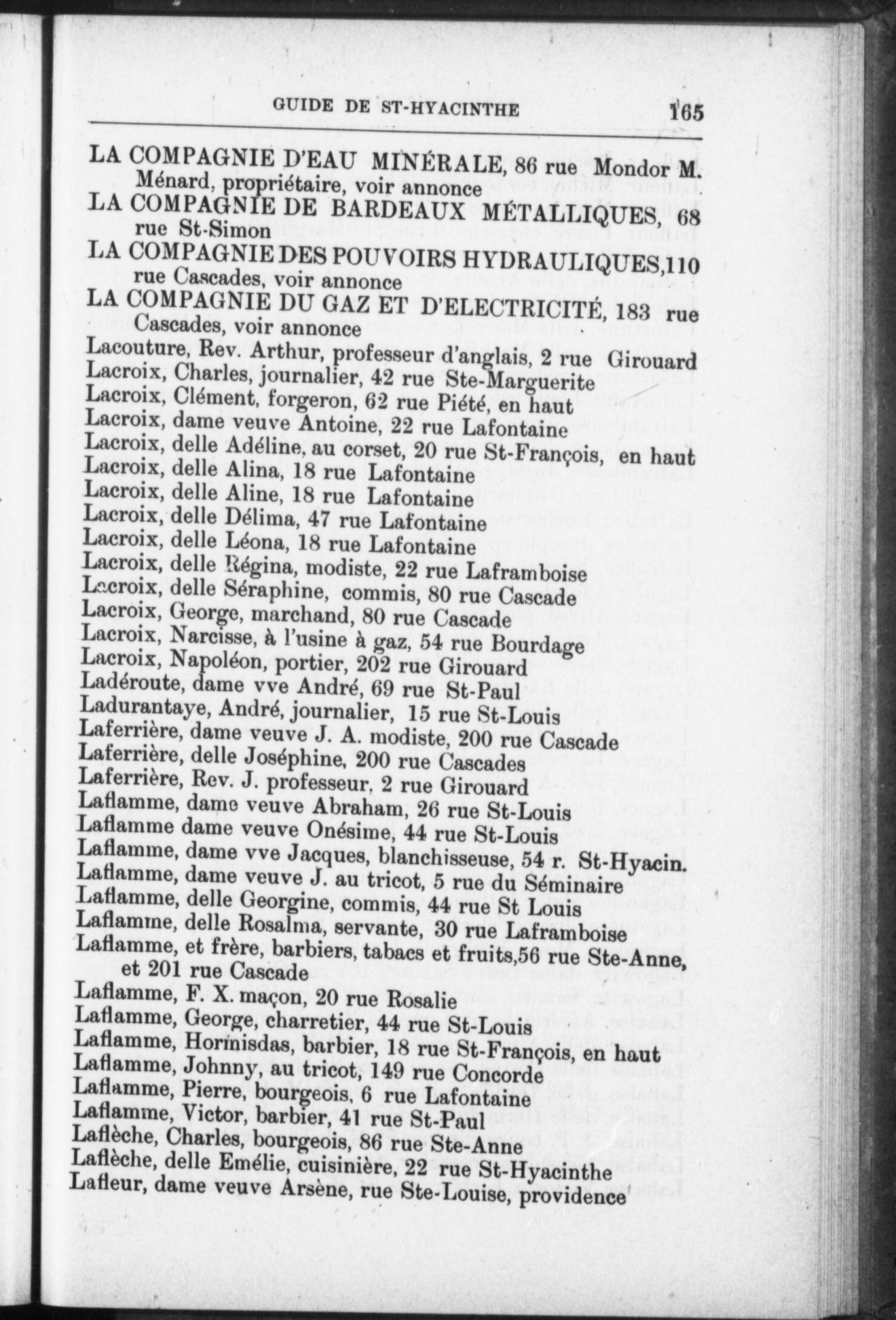 GUIDE DE ST-HYACINTHE 165

LA COMPAGNIE D'EAU MINÉRALE, 86 rue Mondor M. Ménard, propriétaire, voir annonce
LA COMPAGNIE DE BARDEAUX MÉTALLIQUES, 68 rue St-Simon
LA COMPAGNIE DES POUVOIRS HYDRAULIQUES,110 rue Cascades, voir annonce
LA COMPAGNIE DU GAZ ET D'ELECTRICITÉ, 183 rue Cascades, voir annonce
Lacouture, Rev. Arthur, professeur d'anglais, 2 rue Girouard
Lacroix, Charles, journalier, 42 rue Ste-Marguerite
Lacroix, Clément, forgeron, 62 rue Piété, en haut
Lacroix, dame veuve Antoine, 22 rue Lafontaine
Lacroix, delle Adéline, au corset, 20 rue St-François, en haut
Lacroix, delle Alina, 18 rue Lafontaine
Lacroix, delle Aline, 18 rue Lafontaine
Lacroix, delle Délima, 47 rue Lafontaine
Lacroix, delle Léona, 18 rue Lafontaine
Lacroix, delle Régina, modiste, 22 rue Laframboise
Lacroix, delle Séraphine, commis, 80 rue Cascade
Lacroix, George, marchand, 80 rue Cascade
Lacroix, Narcisse, à l'usine à gaz, 54 rue Bourdage
Lacroix, Napoléon, portier, 202 rue Girouard
Ladéroute, dame vve André, 69 rue St-Paul
Ladurantaye, André, journalier, 15 rue St-Louis
Laferrière, dame veuve J. A. modiste, 200 rue Cascade
Laferrière, delle Joséphine, 200 rue Cascades
Laferrière, Rev. J. professeur, 2 rue Girouard
Laflamme, dame veuve Abraham, 26 rue St-Louis
Laflamme dame veuve Onésime, 44 rue St-Louis
Laflamme, dame vve Jacques, blanchisseuse, 54 r. St-Hyacin.
Laflamme, dame veuve J. au tricot, 5 rue du Séminaire
Laflamme, delle Georgine, commis, 44 rue St Louis
Laflamme, delle Rosalma, servante, 30 rue Laframboise
Laflamme, et frère, barbiers, tabacs et fruits,56 rue Ste-Anne, et 201 rue Cascade
Laflamme, F. X. maçon, 20 rue Rosalie
Laflamme, George, charretier, 44 rue St-Louis
Laflamme, Hormisdas, barbier, 18 rue St-François, en haut
Laflamme, Johnny, au tricot, 149 rue Concorde
Laflamme, Pierre, bourgeois, 6 rue Lafontaine
Laflamme, Victor, barbier, 41 rue St-Paul
Laflèche, Charles, bourgeois, 86 rue Ste-Anne
Laflèche, delle Emélie, cuisinière, 22 rue St-Hyacinthe
Lafleur, dame veuve Arsène, rue Ste-Louise, providence